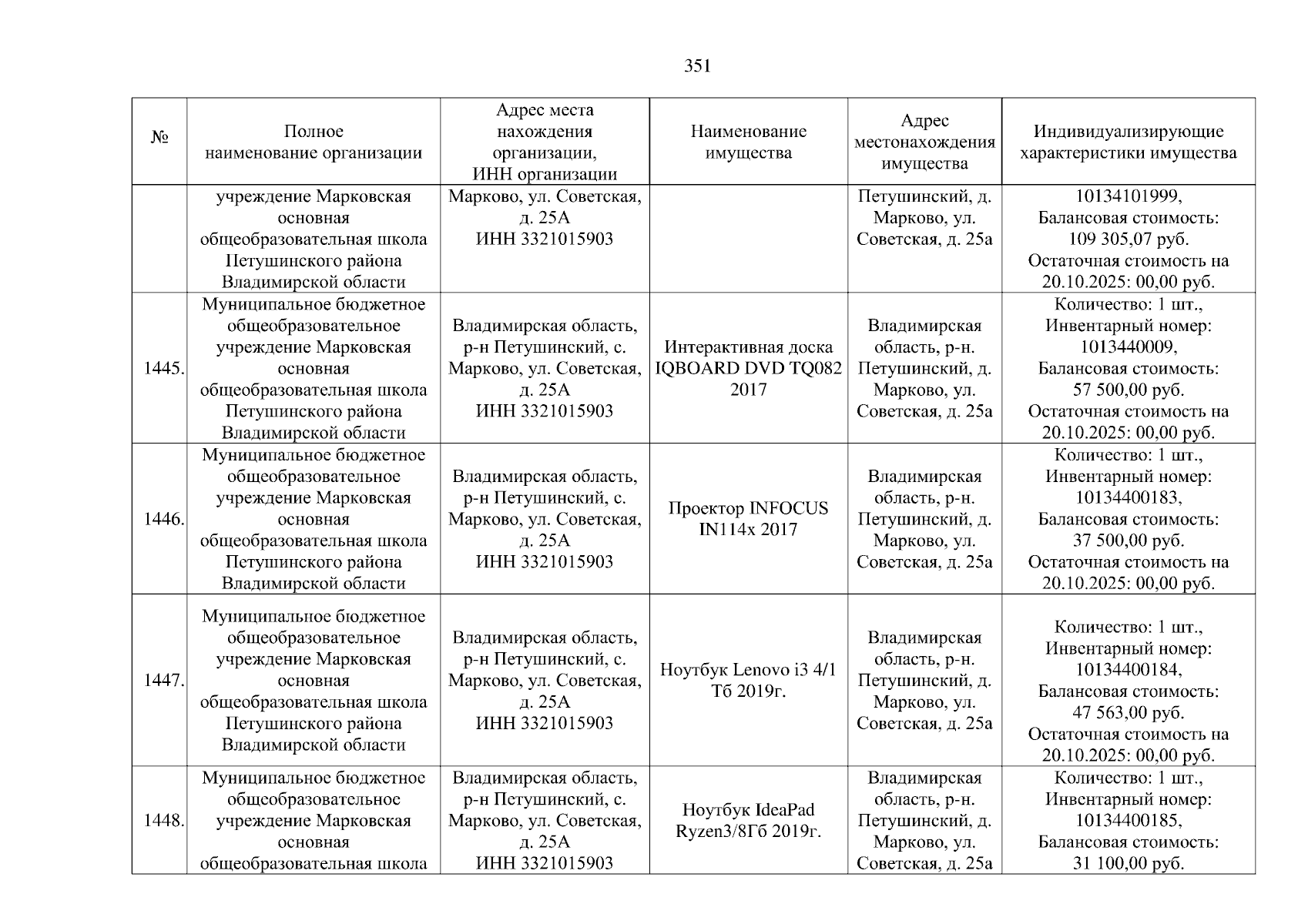 351

| № | Полное наименование организации | Адрес места нахождения организации, ИНН организации | Наименование имущества | Адрес местонахождения имущества | Индивидуализирующие характеристики имущества |
|---|---|---|---|---|---|
| | учреждение Марковская основная общеобразовательная школа Петушинского района Владимирской области | Марково, ул. Советская, д. 25А ИНН 3321015903 | | Петушинский, д. Марково, ул. Советская, д. 25а | 10134101999, Балансовая стоимость: 109 305,07 руб. Остаточная стоимость на 20.10.2025: 00,00 руб. |
| 1445. | Муниципальное бюджетное общеобразовательное учреждение Марковская основная общеобразовательная школа Петушинского района Владимирской области | Владимирская область, р-н Петушинский, с. Марково, ул. Советская, д. 25А ИНН 3321015903 | Интерактивная доска IQBOARD DVD TQ082 2017 | Владимирская область, р-н. Петушинский, д. Марково, ул. Советская, д. 25а | Количество: 1 шт., Инвентарный номер: 1013440009, Балансовая стоимость: 57 500,00 руб. Остаточная стоимость на 20.10.2025: 00,00 руб. |
| 1446. | Муниципальное бюджетное общеобразовательное учреждение Марковская основная общеобразовательная школа Петушинского района Владимирской области | Владимирская область, р-н Петушинский, с. Марково, ул. Советская, д. 25А ИНН 3321015903 | Проектор INFOCUS IN114x 2017 | Владимирская область, р-н. Петушинский, д. Марково, ул. Советская, д. 25а | Количество: 1 шт., Инвентарный номер: 10134400183, Балансовая стоимость: 37 500,00 руб. Остаточная стоимость на 20.10.2025: 00,00 руб. |
| 1447. | Муниципальное бюджетное общеобразовательное учреждение Марковская основная общеобразовательная школа Петушинского района Владимирской области | Владимирская область, р-н Петушинский, с. Марково, ул. Советская, д. 25А ИНН 3321015903 | Ноутбук Lenovo i3 4/1 Тб 2019г. | Владимирская область, р-н. Петушинский, д. Марково, ул. Советская, д. 25а | Количество: 1 шт., Инвентарный номер: 10134400184, Балансовая стоимость: 47 563,00 руб. Остаточная стоимость на 20.10.2025: 00,00 руб. |
| 1448. | Муниципальное бюджетное общеобразовательное учреждение Марковская основная общеобразовательная школа | Владимирская область, р-н Петушинский, с. Марково, ул. Советская, д. 25А ИНН 3321015903 | Ноутбук IdeaPad Ryzen3/8Гб 2019г. | Владимирская область, р-н. Петушинский, д. Марково, ул. Советская, д. 25а | Количество: 1 шт., Инвентарный номер: 10134400185, Балансовая стоимость: 31 100,00 руб. |